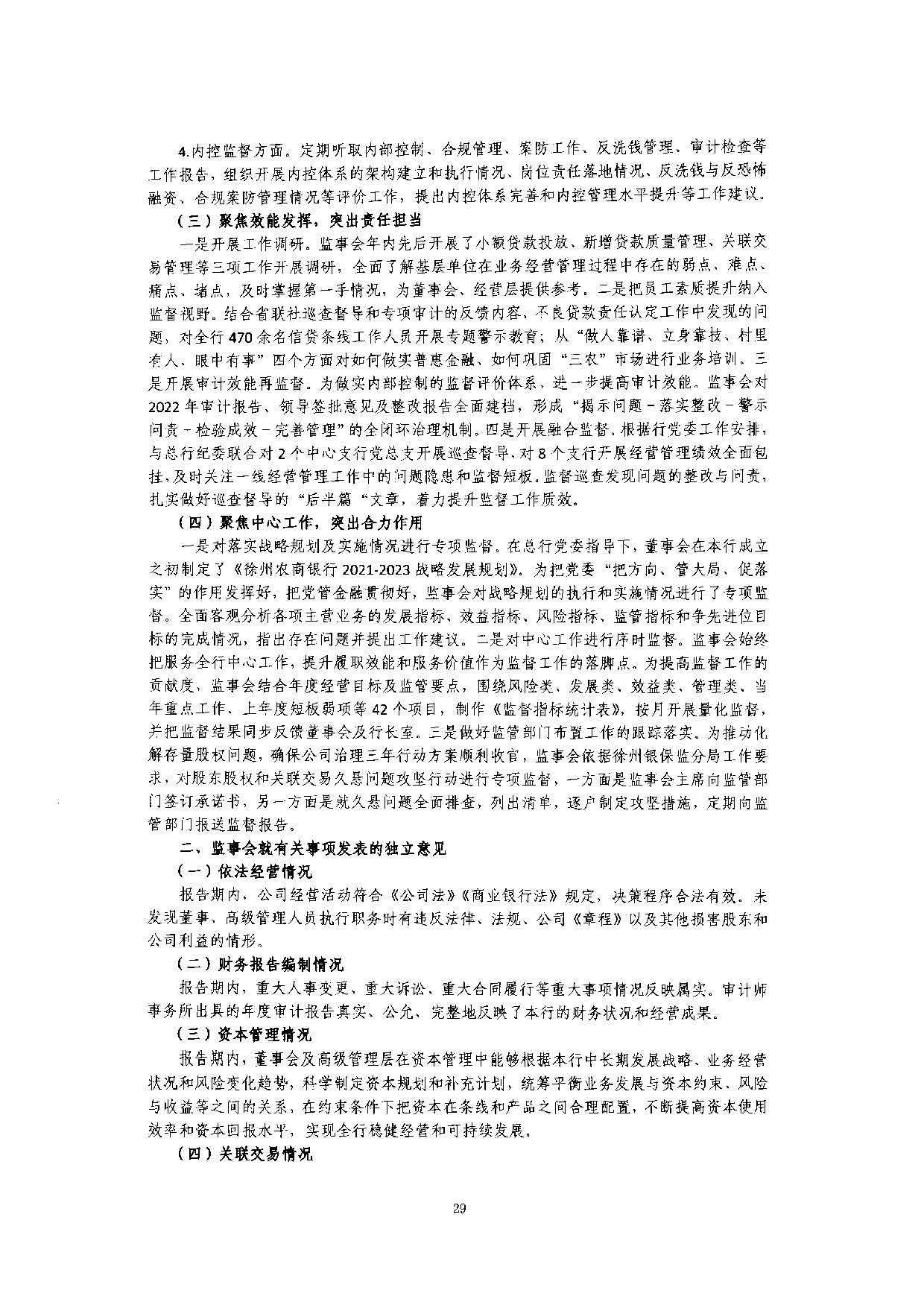 4.内控监督方面。定期听取内部控制、合规管理、案防工作、反洗钱管理、审计检查等工作报告，组织开展内控体系的架构建立和执行情况、岗位责任落地情况、反洗钱与反恐怖融资、合规案防管理情况等评价工作，提出内控体系完善和内控管理水平提升等工作建议。

（三）聚焦效能发挥，突出责任担当

一是开展工作调研。监事会年内先后开展了小额贷款投放、新增贷款质量管理、关联交易管理等三项工作开展调研，全面了解基层单位在业务经营管理过程中存在的弱点、难点、痛点、堵点，及时掌握第一手情况，为董事会、经营层提供参考。二是把员工素质提升纳入监督视野。结合省联社巡查督导和专项审计的反馈内容、不良贷款责任认定工作中发现的问题，对全行470余名信贷条线工作人员开展专题警示教育；从“做人靠谱、立身靠技、村里有人、眼中有事”四个方面对如何做实普惠金融、如何巩固“三农”市场进行业务培训。三是开展审计效能再监督。为做实内部控制的监督评价体系，进一步提高审计效能。监事会对2022年审计报告、领导签批意见及整改报告全面建档，形成“揭示问题－落实整改－警示问责－检验成效－完善管理”的全闭环治理机制。四是开展融合监督。根据行党委工作安排，与总行纪委联合对2个中心支行党总支开展巡查督导、对8个支行开展经营管理绩效全面包挂，及时关注一线经营管理工作中的问题隐患和监督短板。监督巡查发现问题的整改与问责，扎实做好巡查督导的“后半篇“文章，着力提升监督工作质效。

（四）聚焦中心工作，突出合力作用

一是对落实战略规划及实施情况进行专项监督。在总行党委指导下，董事会在本行成立之初制定了《徐州农商银行2021-2023战略发展规划》。为把党委“把方向、管大局、促落实”的作用发挥好，把党管金融贯彻好，监事会对战略规划的执行和实施情况进行了专项监督。全面客观分析各项主营业务的发展指标、效益指标、风险指标、监管指标和争先进位目标的完成情况，指出存在问题并提出工作建议。二是对中心工作进行序时监督。监事会始终把服务全行中心工作，提升履职效能和服务价值作为监督工作的落脚点。为提高监督工作的贡献度，监事会结合年度经营目标及监管要点，围绕风险类、发展类、效益类、管理类、当年重点工作、上年度短板弱项等42个项目，制作《监督指标统计表》，按月开展量化监督，并把监督结果同步反馈董事会及行长室。三是做好监管部门布置工作的跟踪落实。为推动化解存量股权问题，确保公司治理三年行动方案顺利收官，监事会依据徐州银保监分局工作要求，对股东股权和关联交易久悬问题攻坚行动进行专项监督，一方面是监事会主席向监管部门签订承诺书，另一方面是就久悬问题全面排查，列出清单，逐户制定攻坚措施，定期向监管部门报送监督报告。

二、监事会就有关事项发表的独立意见

（一）依法经营情况

报告期内，公司经营活动符合《公司法》《商业银行法》规定，决策程序合法有效。未发现董事、高级管理人员执行职务时有违反法律、法规、公司《章程》以及其他损害股东和公司利益的情形。

（二）财务报告编制情况

报告期内，重大人事变更、重大诉讼、重大合同履行等重大事项情况反映属实。审计师事务所出具的年度审计报告真实、公允、完整地反映了本行的财务状况和经营成果。

（三）资本管理情况

报告期内，董事会及高级管理层在资本管理中能够根据本行中长期发展战略、业务经营状况和风险变化趋势，科学制定资本规划和补充计划，统筹平衡业务发展与资本约束、风险与收益等之间的关系，在约束条件下把资本在条线和产品之间合理配置，不断提高资本使用效率和资本回报水平，实现全行稳健经营和可持续发展。

（四）关联交易情况

29